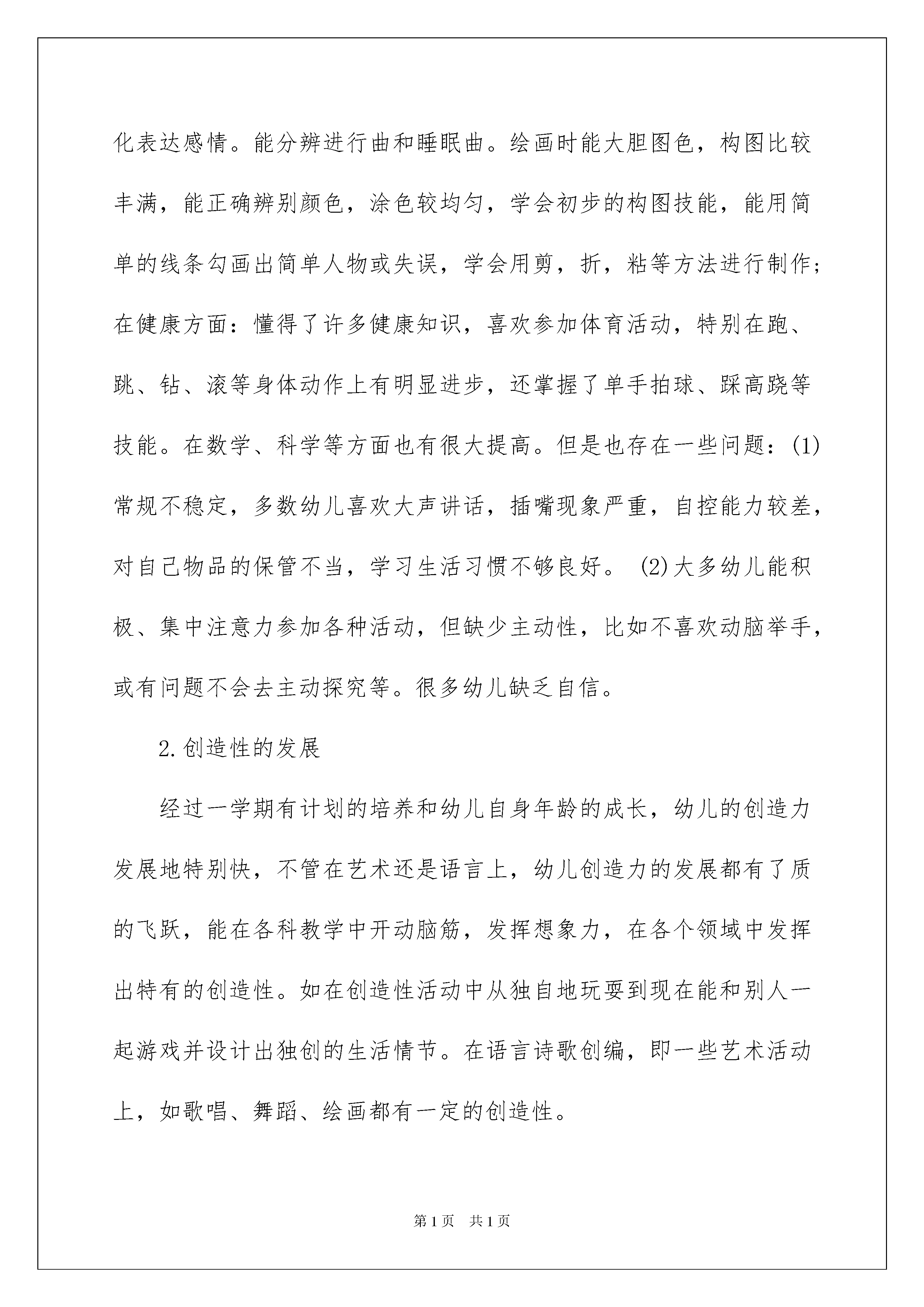 化表达感情。能分辨进行曲和睡眠曲。绘画时能大胆图色，构图比较丰满，能正确辨别颜色，涂色较均匀，学会初步的构图技能，能用简单的线条勾画出简单人物或失误，学会用剪，折，粘等方法进行制作；在健康方面：懂得了许多健康知识，喜欢参加体育活动，特别在跑、跳、钻、滚等身体动作上有明显进步，还掌握了单手拍球、踩高跷等技能。在数学、科学等方面也有很大提高。但是也存在一些问题：(1)常规不稳定，多数幼儿喜欢大声讲话，插嘴现象严重，自控能力较差，对自己物品的保管不当，学习生活习惯不够良好。 (2)大多幼儿能积极、集中注意力参加各种活动，但缺少主动性，比如不喜欢动脑举手，或有问题不会去主动探究等。很多幼儿缺乏自信。

2.创造性的发展

经过一学期有计划的培养和幼儿自身年龄的成长，幼儿的创造力发展地特别快，不管在艺术还是语言上，幼儿创造力的发展都有了质的飞跃，能在各科教学中开动脑筋，发挥想象力，在各个领域中发挥出特有的创造性。如在创造性活动中从独自地玩耍到现在能和别人一起游戏并设计出独创的生活情节。在语言诗歌创编，即一些艺术活动上，如歌唱、舞蹈、绘画都有一定的创造性。

第1页 共1页